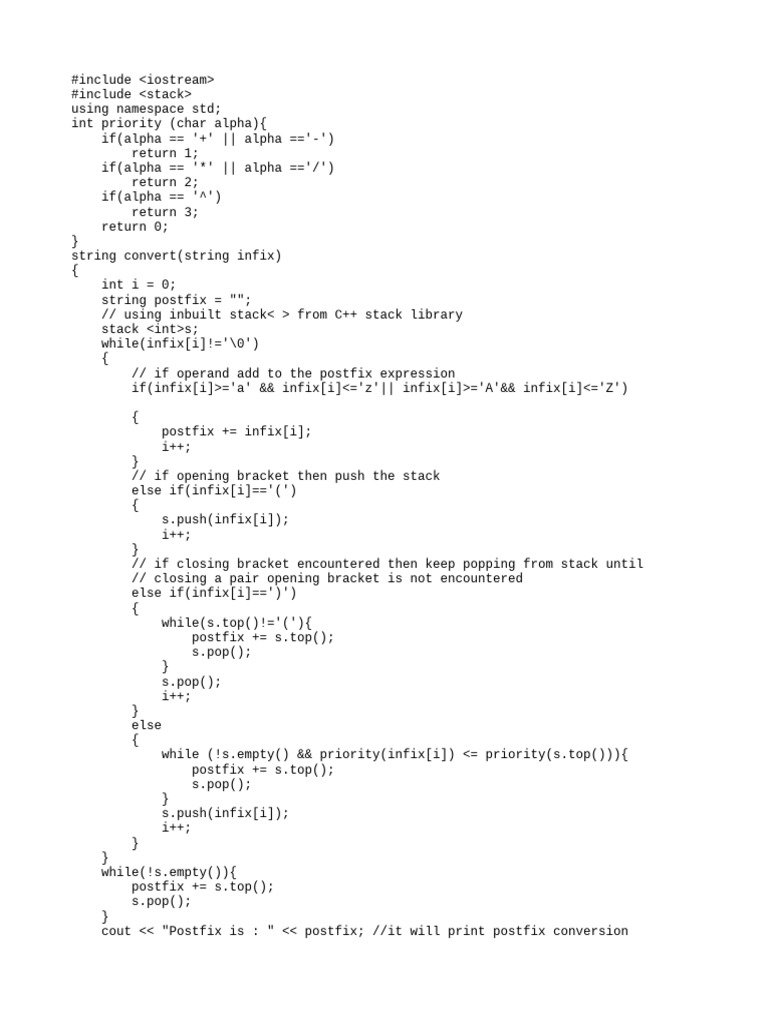 #include <iostream>
#include <stack>
using namespace std;
int priority (char alpha){
    if(alpha == '+' || alpha =='-')
        return 1;
    if(alpha == '*' || alpha =='/')
        return 2;
    if(alpha == '^')
        return 3;
    return 0;
}
string convert(string infix)
{
    int i = 0;
    string postfix = "";
    // using inbuilt stack< > from C++ stack library
    stack <int>s;
    while(infix[i]!='\0')
    {
        // if operand add to the postfix expression
        if(infix[i]>='a' && infix[i]<='z'|| infix[i]>='A'&& infix[i]<='Z')

        {
            postfix += infix[i];
            i++;
        }
        // if opening bracket then push the stack
        else if(infix[i]=='(')
        {
            s.push(infix[i]);
            i++;
        }
        // if closing bracket encountered then keep popping from stack until
        // closing a pair opening bracket is not encountered
        else if(infix[i]==')')
        {
            while(s.top()!='('){
                postfix += s.top();
                s.pop();
            }
            s.pop();
            i++;
        }
        else
        {
            while (!s.empty() && priority(infix[i]) <= priority(s.top())){
                postfix += s.top();
                s.pop();
            }
            s.push(infix[i]);
            i++;
        }
    }
    while(!s.empty()){
        postfix += s.top();
        s.pop();
    }
    cout << "Postfix is : " << postfix; //it will print postfix conversion